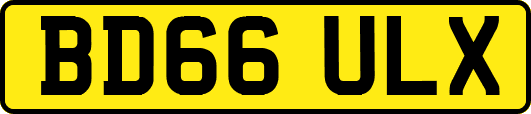 BD66 ULX